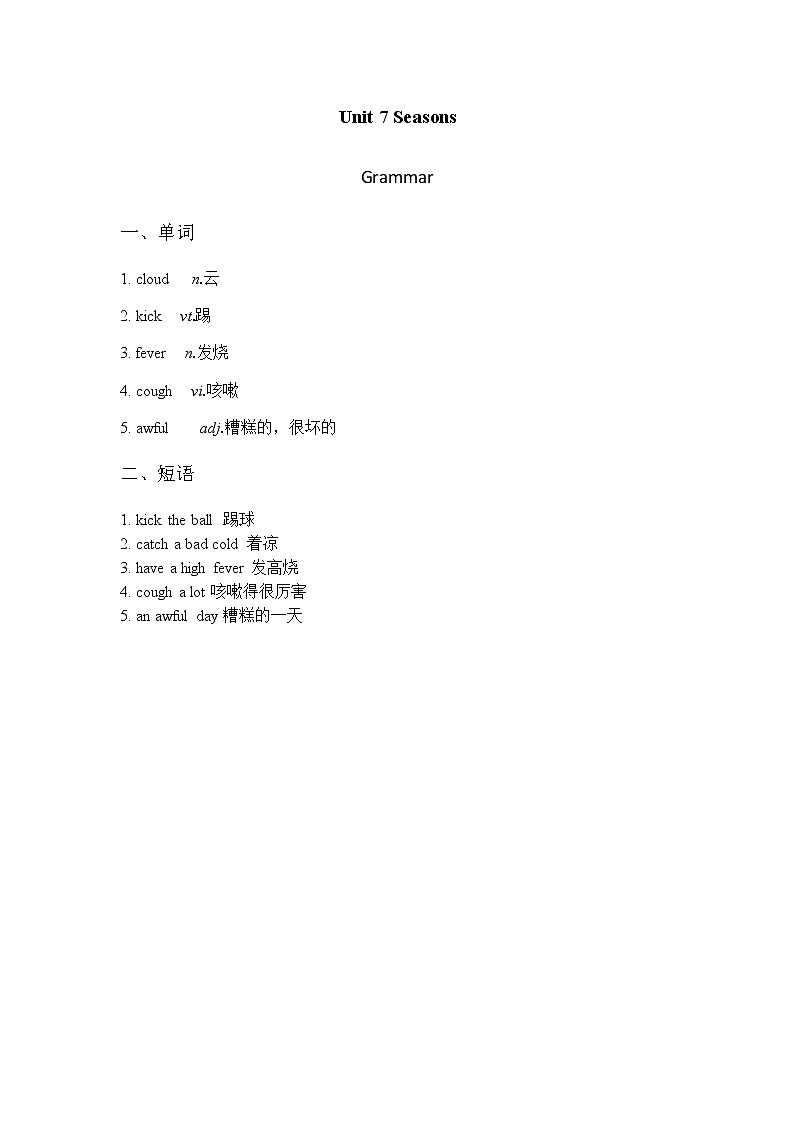 Unit 7 Seasons

Grammar

一、单词

1. cloud n.云

2. kick vt.踢

3. fever n.发烧

4. cough vi.咳嗽

5. awful adj.糟糕的，很坏的

二、短语

1. kick the ball 踢球
2. catch a bad cold 着凉
3. have a high fever 发高烧
4. cough a lot 咳嗽得很厉害
5. an awful day 糟糕的一天